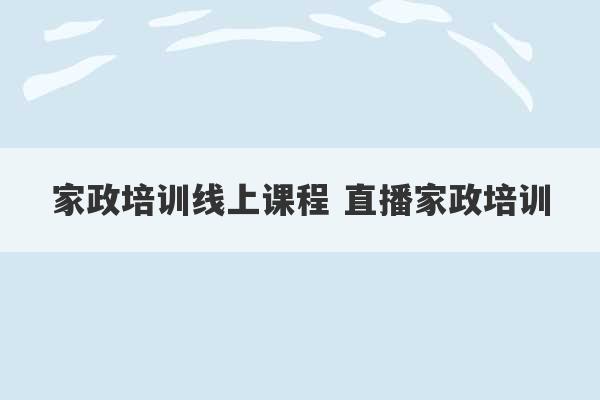 家政培训线上课程 直播家政培训